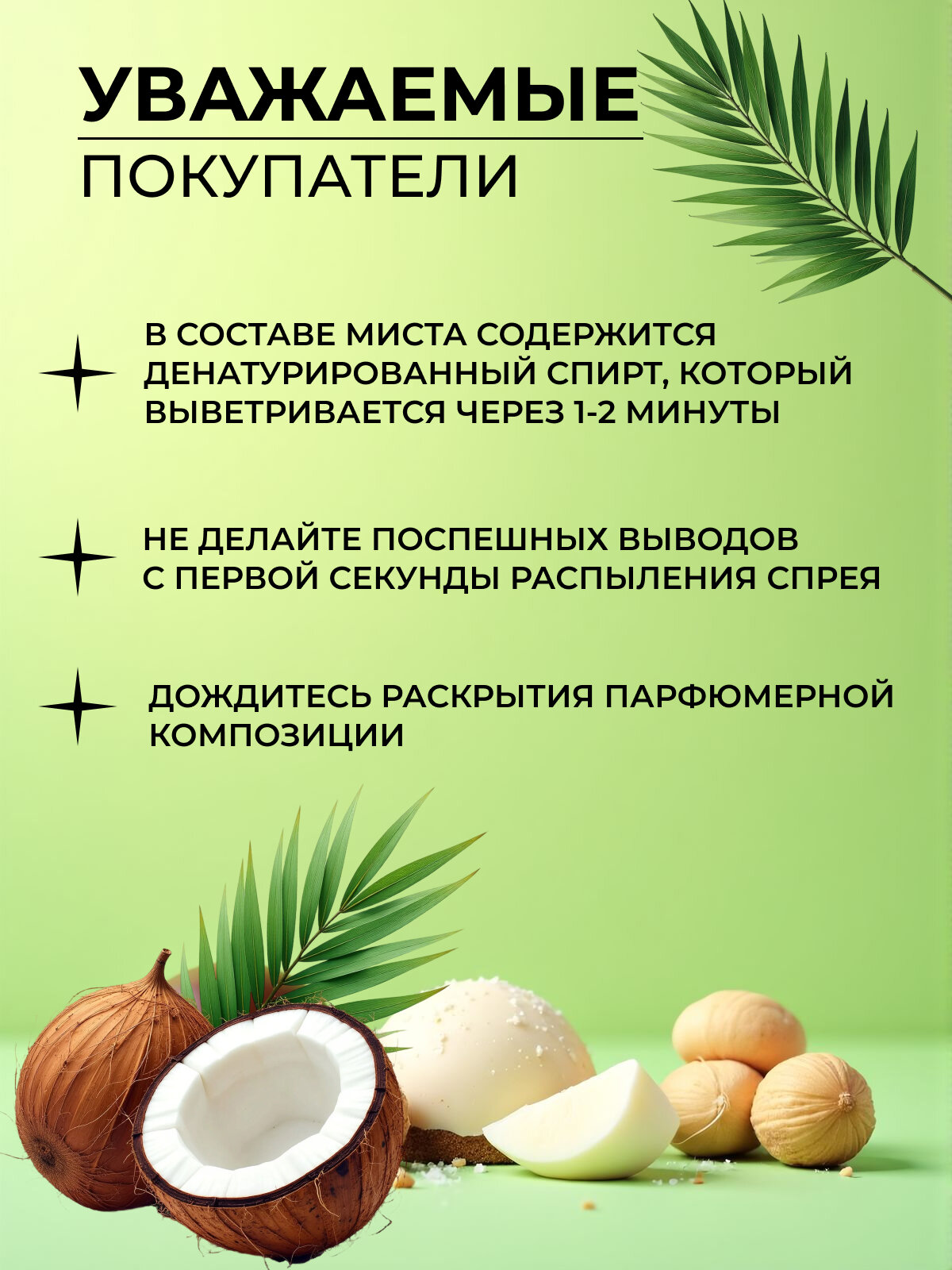 УВАЖАЕМЫЕ
ПОКУПАТЕЛИ

В СОСТАВЕ МИСТА СОДЕРЖИТСЯ ДЕНАТУРИРОВАННЫЙ СПИРТ, КОТОРЫЙ ВЫВЕТРИВАЕТСЯ ЧЕРЕЗ 1-2 МИНУТЫ

НЕ ДЕЛАЙТЕ ПОСПЕШНЫХ ВЫВОДОВ С ПЕРВОЙ СЕКУНДЫ РАСПЫЛЕНИЯ СПРЕЯ

ДОЖДИТЕСЬ РАСКРЫТИЯ ПАРФЮМЕРНОЙ КОМПОЗИЦИИ